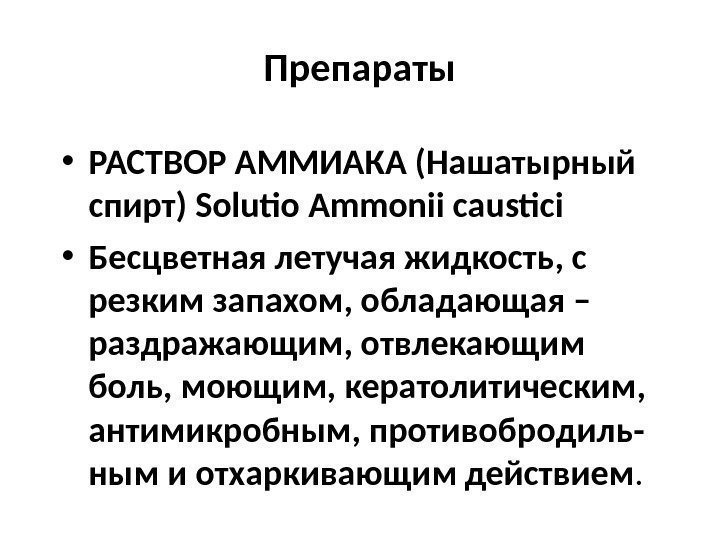 Препараты

• РАСТВОР АММИАКА (Нашатырный спирт) Solutio Ammonii caustici

• Бесцветная летучая жидкость, с резким запахом, обладающая – раздражающим, отвлекающим боль, моющим, кератолитическим, антимикробным, противобродильным и отхаркивающим действием.